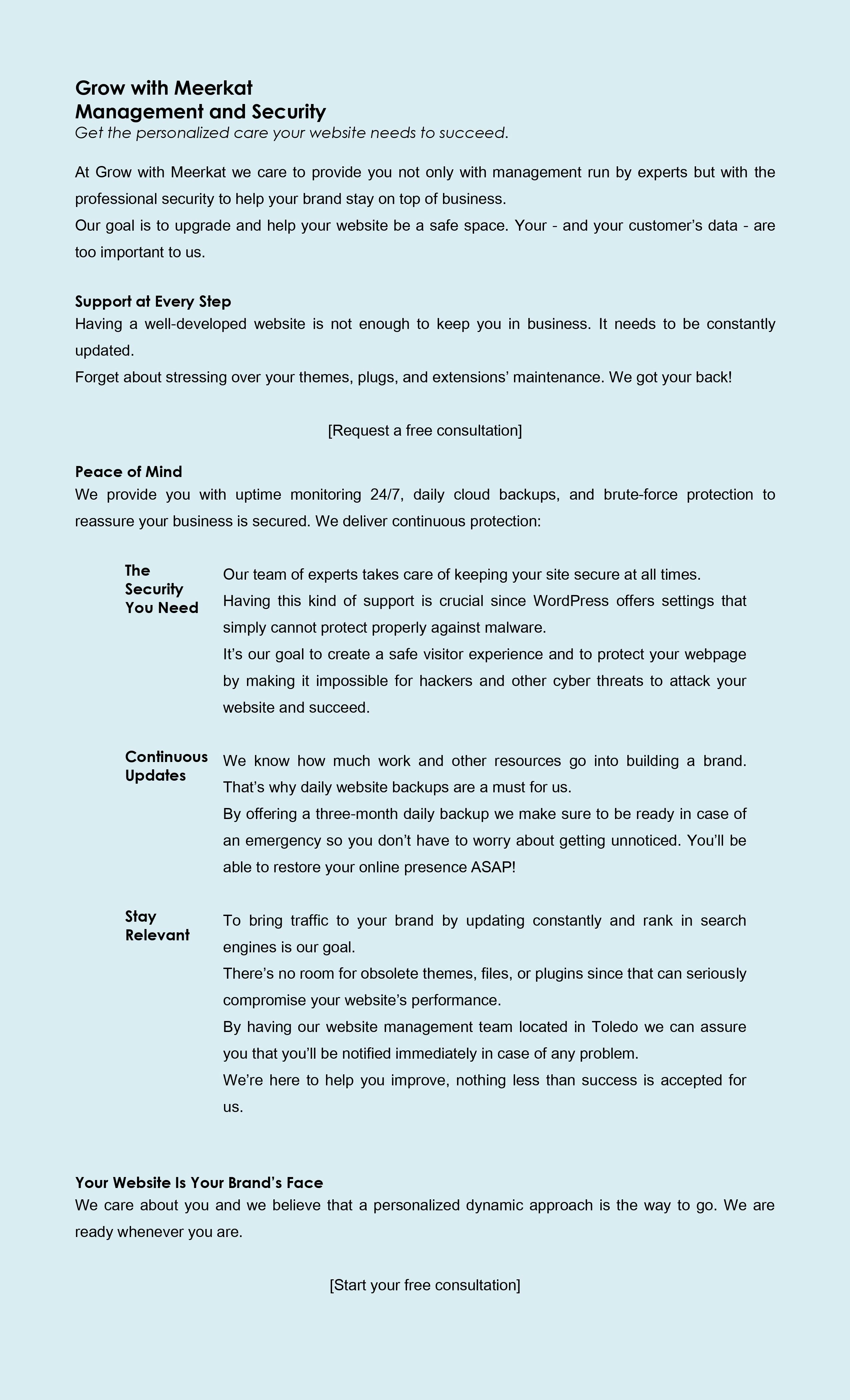 Grow with Meerkat
Management and Security
Get the personalized care your website needs to succeed.

At Grow with Meerkat we care to provide you not only with management run by experts but with the professional security to help your brand stay on top of business.
Our goal is to upgrade and help your website be a safe space. Your - and your customer's data - are too important to us.

Support at Every Step
Having a well-developed website is not enough to keep you in business. It needs to be constantly updated.
Forget about stressing over your themes, plugs, and extensions' maintenance. We got your back!

[Request a free consultation]

Peace of Mind
We provide you with uptime monitoring 24/7, daily cloud backups, and brute-force protection to reassure your business is secured. We deliver continuous protection:

The Security You Need

Our team of experts takes care of keeping your site secure at all times.
Having this kind of support is crucial since WordPress offers settings that simply cannot protect properly against malware.
It's our goal to create a safe visitor experience and to protect your webpage by making it impossible for hackers and other cyber threats to attack your website and succeed.

Continuous Updates

We know how much work and other resources go into building a brand. That's why daily website backups are a must for us.
By offering a three-month daily backup we make sure to be ready in case of an emergency so you don't have to worry about getting unnoticed. You'll be able to restore your online presence ASAP!

Stay Relevant

To bring traffic to your brand by updating constantly and rank in search engines is our goal.
There's no room for obsolete themes, files, or plugins since that can seriously compromise your website's performance.
By having our website management team located in Toledo we can assure you that you'll be notified immediately in case of any problem.
We're here to help you improve, nothing less than success is accepted for us.

Your Website Is Your Brand's Face
We care about you and we believe that a personalized dynamic approach is the way to go. We are ready whenever you are.

[Start your free consultation]